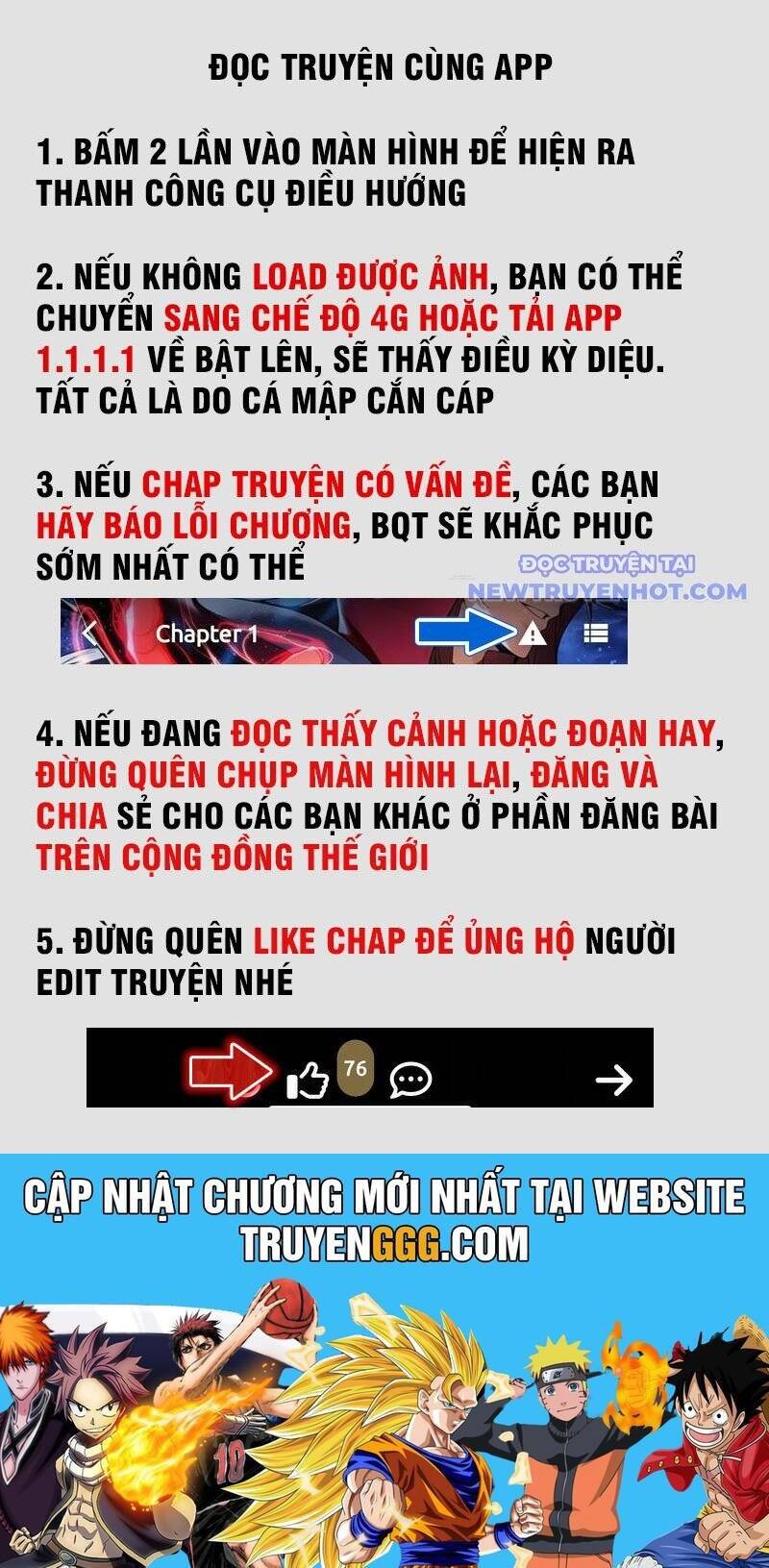 ĐỌC TRUYỆN CÙNG APP

1. BẤM 2 LẦN VÀO MÀN HÌNH ĐỂ HIỆN RA THANH CÔNG CỤ ĐIỀU HƯỚNG

2. NẾU KHÔNG LOAD ĐƯỢC ẢNH, BẠN CÓ THỂ CHUYỂN SANG CHẾ ĐỘ 4G HOẶC TẢI APP 1.1.1.1 VỀ BẬT LÊN, SẼ THẤY ĐIỀU KỲ DIỆU. TẤT CẢ LÀ DO CÁ MẬP CẮN CÁP

3. NẾU CHAP TRUYỆN CÓ VẤN ĐỀ, CÁC BẠN HÃY BÁO LỖI CHƯƠNG, BQT SẼ KHẮC PHỤC SỚM NHẤT CÓ THỂ

ĐỌC TRUYỆN TẠI NEWTRUYENHOT.COM

Chapter 1

4. NẾU ĐANG ĐỌC THẤY CẢNH HOẶC ĐOẠN HAY, ĐỪNG QUÊN CHỤP MÀN HÌNH LẠI, ĐĂNG VÀ CHIA SẺ CHO CÁC BẠN KHÁC Ở PHẦN ĐĂNG BÀI TRÊN CỘNG ĐỒNG THẾ GIỚI

5. ĐỪNG QUÊN LIKE CHAP ĐỂ ỦNG HỘ NGƯỜI EDIT TRUYỆN NHÉ

76

CẬP NHẬT CHƯƠNG MỚI NHẤT TẠI WEBSITE TRUYENGGG.COM

10